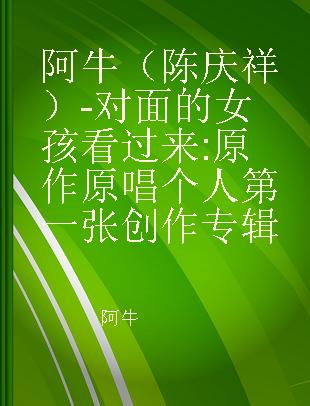 阿牛（陈庆祥）-对面的女孩看过来:原作原唱个人第一张创作专辑

阿牛